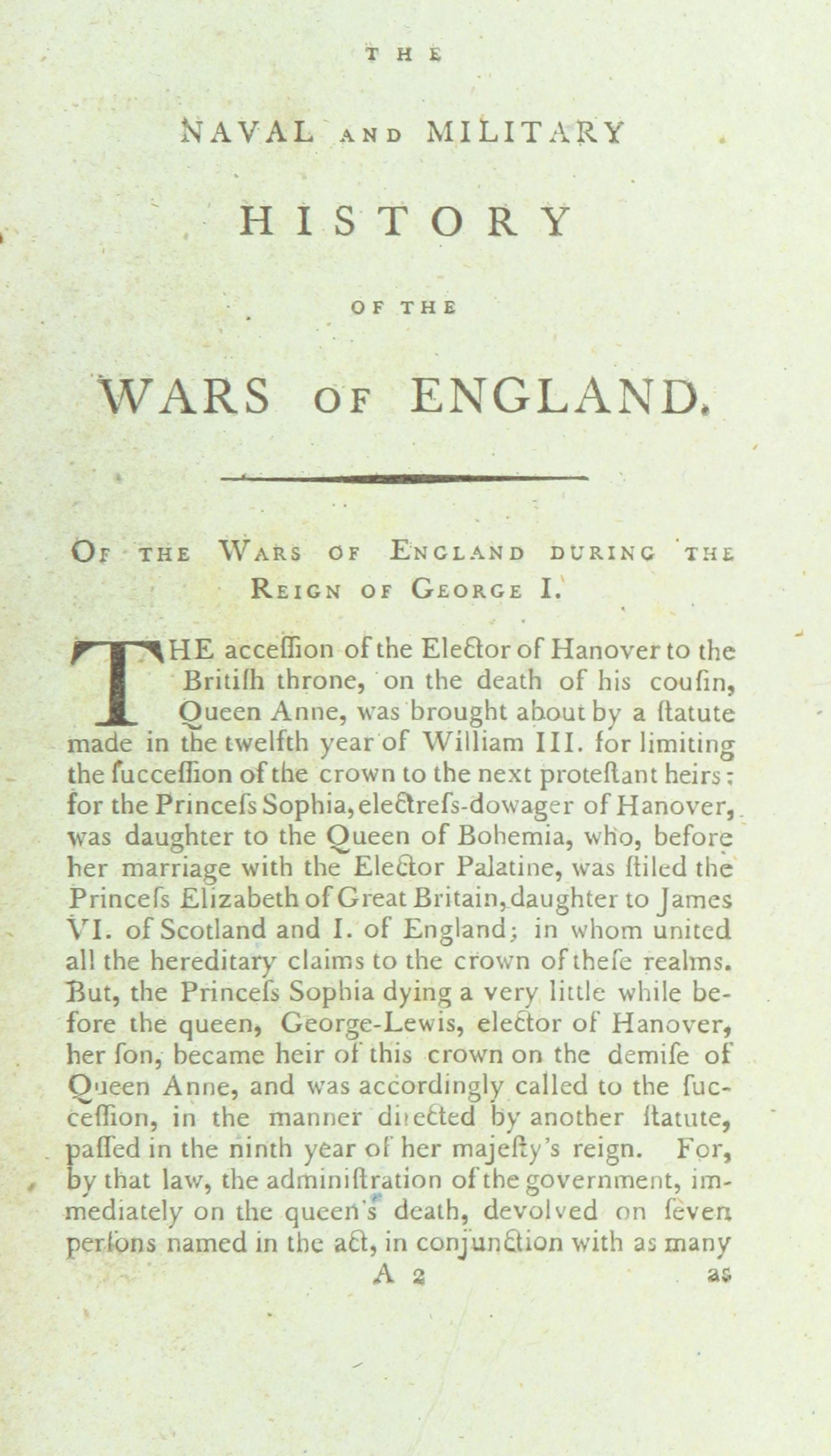 THE

NAVAL AND MILITARY

HISTORY

OF THE

WARS OF ENGLAND.

OF THE WARS OF ENGLAND DURING THE REIGN OF GEORGE I.

THE acceſſion of the Elector of Hanover to the Britiſh throne, on the death of his couſin, Queen Anne, was brought about by a ſtatute made in the twelfth year of William III. for limiting the ſucceſſion of the crown to the next proteſtant heirs: for the Princeſs Sophia, electreſs-dowager of Hanover, was daughter to the Queen of Bohemia, who, before her marriage with the Elector Palatine, was ſtiled the Princeſs Elizabeth of Great Britain, daughter to James VI. of Scotland and I. of England; in whom united all the hereditary claims to the crown of theſe realms. But, the Princeſs Sophia dying a very little while before the queen, George-Lewis, elector of Hanover, her ſon, became heir of this crown on the demiſe of Queen Anne, and was accordingly called to the ſucceſſion, in the manner directed by another ſtatute, paſſed in the ninth year of her majeſty's reign. For, by that law, the adminiſtration of the government, immediately on the queen's death, devolved on ſeven perſons named in the act, in conjunction with as many

A 2 as